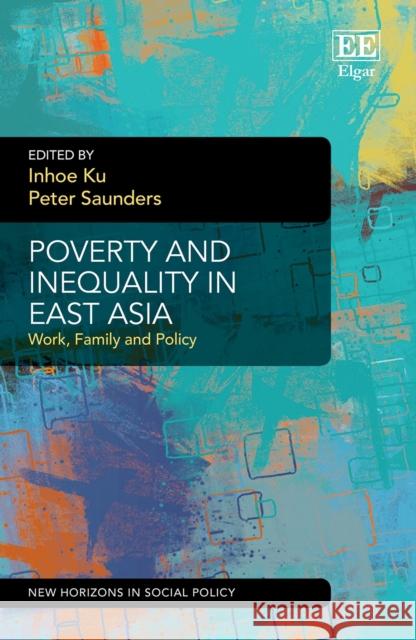 EE
Elgar

EDITED BY
Inhoe Ku
Peter Saunders

POVERTY AND INEQUALITY IN EAST ASIA
Work, Family and Policy

NEW HORIZONS IN SOCIAL POLICY